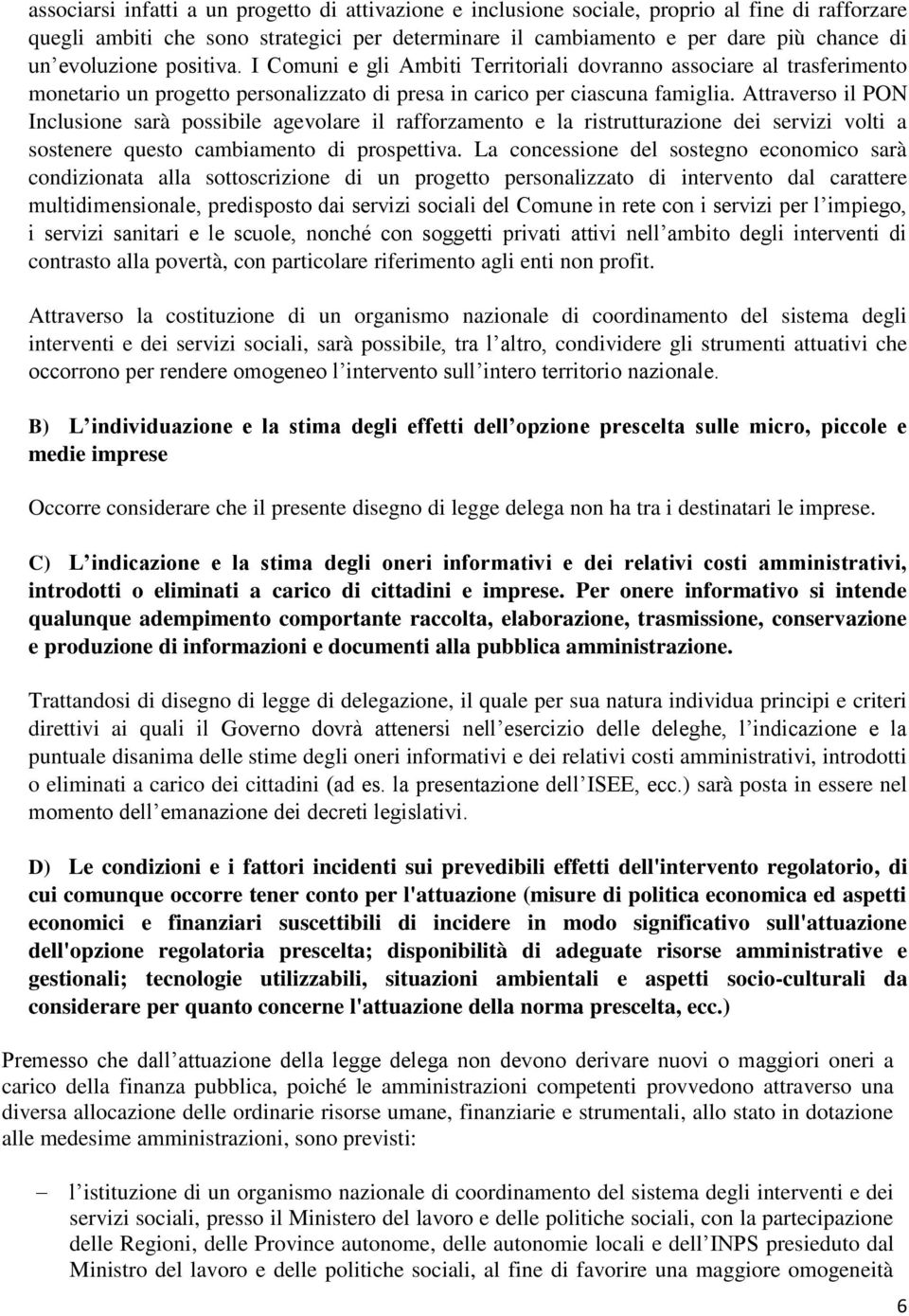 associarsi infatti a un progetto di attivazione e inclusione sociale, proprio al fine di rafforzare quegli ambiti che sono strategici per determinare il cambiamento e per dare più chance di un evoluzione positiva. I Comuni e gli Ambiti Territoriali dovranno associare al trasferimento monetario un progetto personalizzato di presa in carico per ciascuna famiglia. Attraverso il PON Inclusione sarà possibile agevolare il rafforzamento e la ristrutturazione dei servizi volti a sostenere questo cambiamento di prospettiva. La concessione del sostegno economico sarà condizionata alla sottoscrizione di un progetto personalizzato di intervento dal carattere multidimensionale, predisposto dai servizi sociali del Comune in rete con i servizi per l impiego, i servizi sanitari e le scuole, nonché con soggetti privati attivi nell ambito degli interventi di contrasto alla povertà, con particolare riferimento agli enti non profit.

Attraverso la costituzione di un organismo nazionale di coordinamento del sistema degli interventi e dei servizi sociali, sarà possibile, tra l altro, condividere gli strumenti attuativi che occorrono per rendere omogeneo l intervento sull intero territorio nazionale.

B) L individuazione e la stima degli effetti dell opzione prescelta sulle micro, piccole e medie imprese

Occorre considerare che il presente disegno di legge delega non ha tra i destinatari le imprese.

C) L indicazione e la stima degli oneri informativi e dei relativi costi amministrativi, introdotti o eliminati a carico di cittadini e imprese. Per onere informativo si intende qualunque adempimento comportante raccolta, elaborazione, trasmissione, conservazione e produzione di informazioni e documenti alla pubblica amministrazione.

Trattandosi di disegno di legge di delegazione, il quale per sua natura individua principi e criteri direttivi ai quali il Governo dovrà attenersi nell esercizio delle deleghe, l indicazione e la puntuale disanima delle stime degli oneri informativi e dei relativi costi amministrativi, introdotti o eliminati a carico dei cittadini (ad es. la presentazione dell ISEE, ecc.) sarà posta in essere nel momento dell emanazione dei decreti legislativi.

D) Le condizioni e i fattori incidenti sui prevedibili effetti dell'intervento regolatorio, di cui comunque occorre tener conto per l'attuazione (misure di politica economica ed aspetti economici e finanziari suscettibili di incidere in modo significativo sull'attuazione dell'opzione regolatoria prescelta; disponibilità di adeguate risorse amministrative e gestionali; tecnologie utilizzabili, situazioni ambientali e aspetti socio-culturali da considerare per quanto concerne l'attuazione della norma prescelta, ecc.)

Premesso che dall attuazione della legge delega non devono derivare nuovi o maggiori oneri a carico della finanza pubblica, poiché le amministrazioni competenti provvedono attraverso una diversa allocazione delle ordinarie risorse umane, finanziarie e strumentali, allo stato in dotazione alle medesime amministrazioni, sono previsti:

– l istituzione di un organismo nazionale di coordinamento del sistema degli interventi e dei servizi sociali, presso il Ministero del lavoro e delle politiche sociali, con la partecipazione delle Regioni, delle Province autonome, delle autonomie locali e dell INPS presieduto dal Ministro del lavoro e delle politiche sociali, al fine di favorire una maggiore omogeneità

6